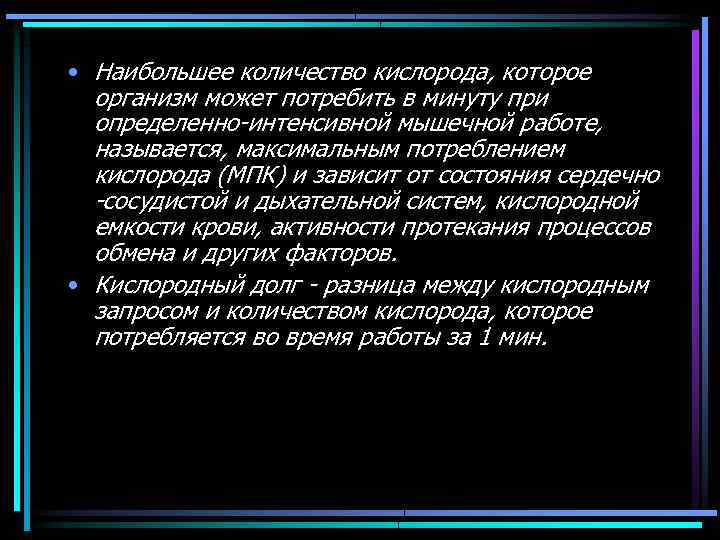 • Наибольшее количество кислорода, которое организм может потребить в минуту при определенно-интенсивной мышечной работе, называется, максимальным потреблением кислорода (МПК) и зависит от состояния сердечно -сосудистой и дыхательной систем, кислородной емкости крови, активности протекания процессов обмена и других факторов.

• Кислородный долг - разница между кислородным запросом и количеством кислорода, которое потребляется во время работы за 1 мин.